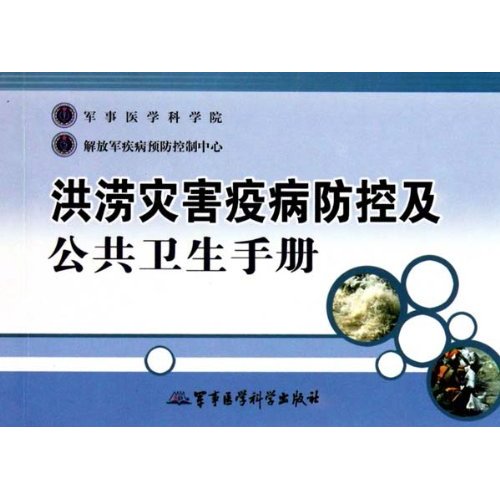 军事医学科学院

解放军疾病预防控制中心

洪涝灾害疫病防控及
公共卫生手册

军事医学科学出版社